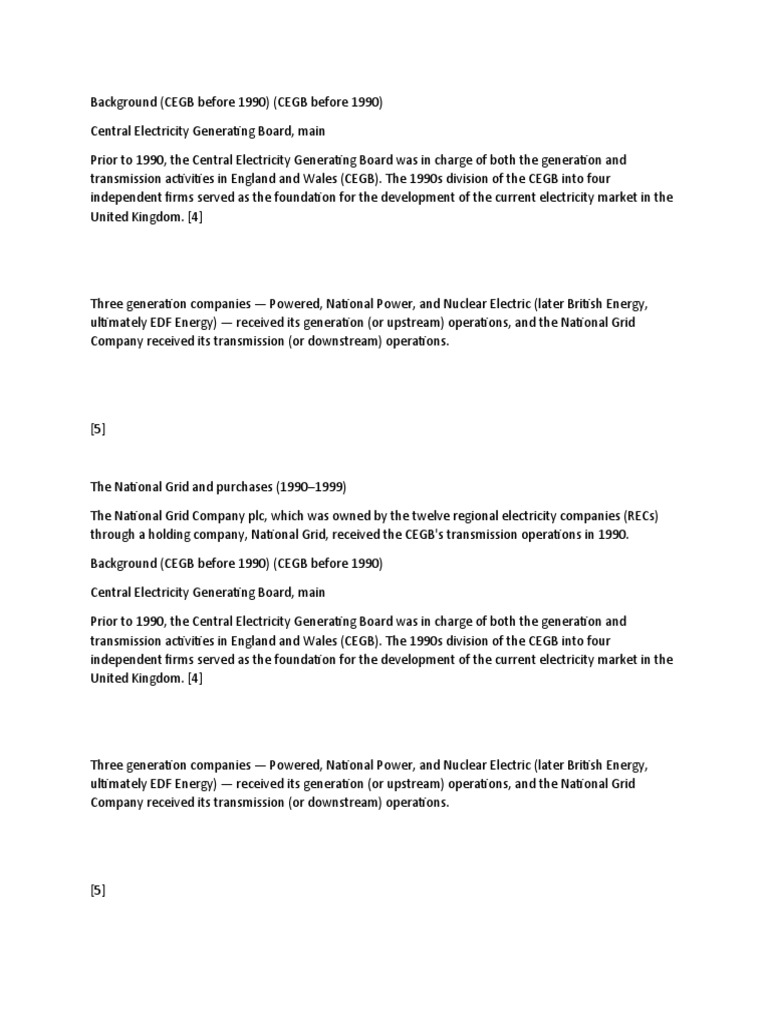 Background (CEGB before 1990) (CEGB before 1990)

Central Electricity Generating Board, main

Prior to 1990, the Central Electricity Generating Board was in charge of both the generation and transmission activities in England and Wales (CEGB). The 1990s division of the CEGB into four independent firms served as the foundation for the development of the current electricity market in the United Kingdom. [4]

Three generation companies — Powered, National Power, and Nuclear Electric (later British Energy, ultimately EDF Energy) — received its generation (or upstream) operations, and the National Grid Company received its transmission (or downstream) operations.

[5]

The National Grid and purchases (1990–1999)

The National Grid Company plc, which was owned by the twelve regional electricity companies (RECs) through a holding company, National Grid, received the CEGB's transmission operations in 1990.

Background (CEGB before 1990) (CEGB before 1990)

Central Electricity Generating Board, main

Prior to 1990, the Central Electricity Generating Board was in charge of both the generation and transmission activities in England and Wales (CEGB). The 1990s division of the CEGB into four independent firms served as the foundation for the development of the current electricity market in the United Kingdom. [4]

Three generation companies — Powered, National Power, and Nuclear Electric (later British Energy, ultimately EDF Energy) — received its generation (or upstream) operations, and the National Grid Company received its transmission (or downstream) operations.

[5]